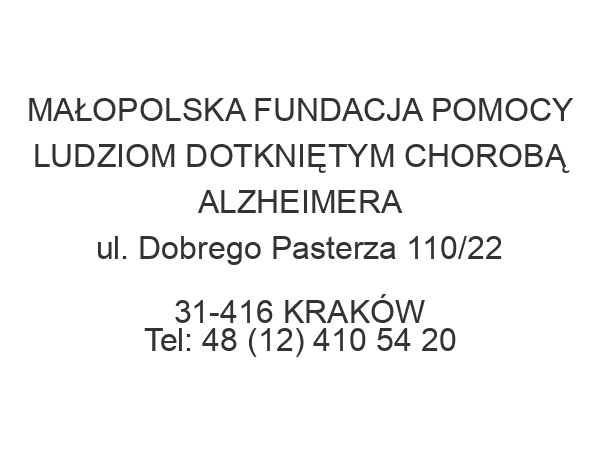 MAŁOPOLSKA FUNDACJA POMOCY LUDZIOM DOTKNIĘTYM CHOROBĄ ALZHEIMERA
ul. Dobrego Pasterza 110/22

31-416 KRAKÓW
Tel: 48 (12) 410 54 20